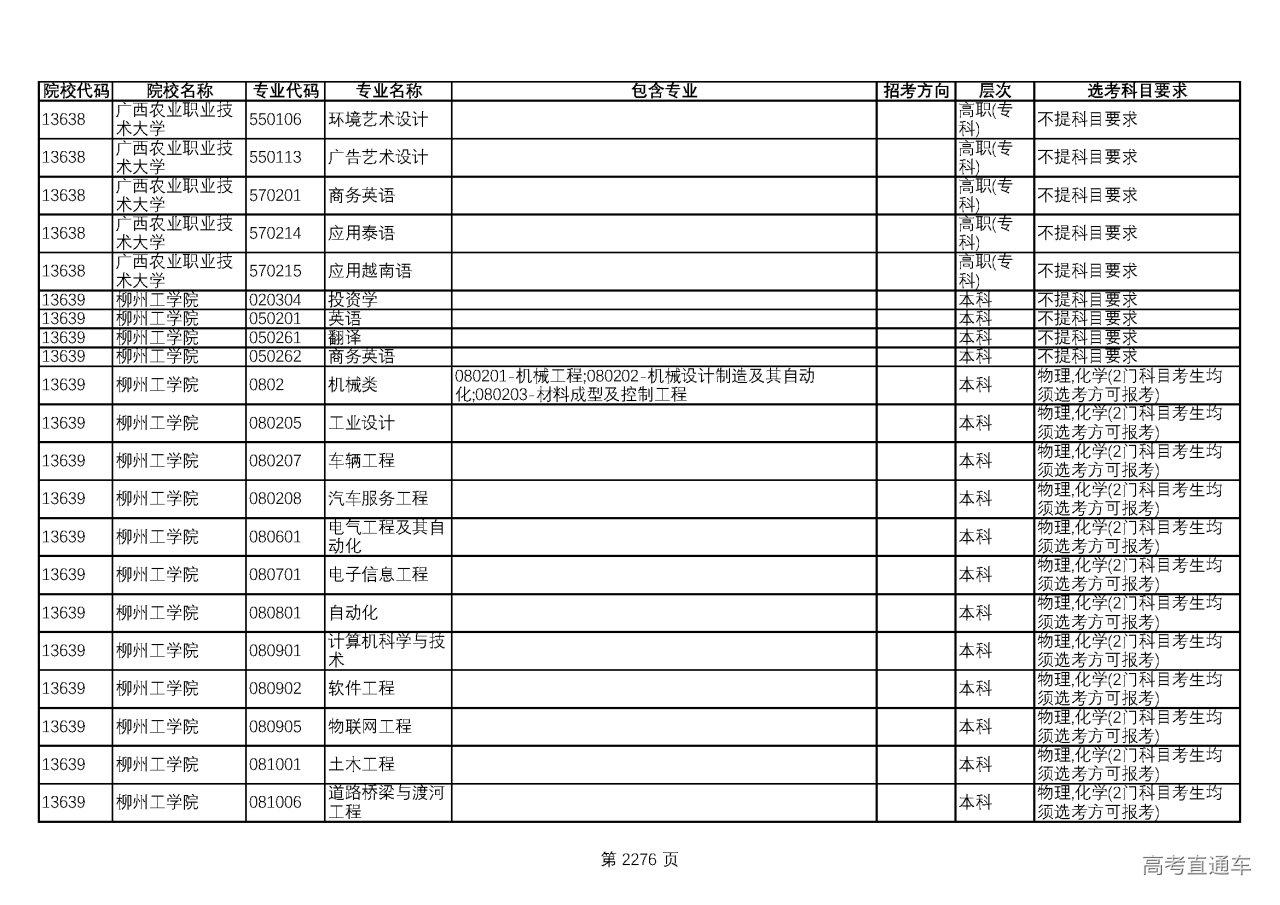 | 院校代码 | 院校名称 | 专业代码 | 专业名称 | 包含专业 | 招考方向 | 层次 | 选考科目要求 |
|---|---|---|---|---|---|---|---|
| 13638 | 广西农业职业技术大学 | 550106 | 环境艺术设计 | | | 高职(专科) | 不提科目要求 |
| 13638 | 广西农业职业技术大学 | 550113 | 广告艺术设计 | | | 高职(专科) | 不提科目要求 |
| 13638 | 广西农业职业技术大学 | 570201 | 商务英语 | | | 高职(专科) | 不提科目要求 |
| 13638 | 广西农业职业技术大学 | 570214 | 应用泰语 | | | 高职(专科) | 不提科目要求 |
| 13638 | 广西农业职业技术大学 | 570215 | 应用越南语 | | | 高职(专科) | 不提科目要求 |
| 13639 | 柳州工学院 | 020304 | 投资学 | | | 本科 | 不提科目要求 |
| 13639 | 柳州工学院 | 050201 | 英语 | | | 本科 | 不提科目要求 |
| 13639 | 柳州工学院 | 050261 | 翻译 | | | 本科 | 不提科目要求 |
| 13639 | 柳州工学院 | 050262 | 商务英语 | | | 本科 | 不提科目要求 |
| 13639 | 柳州工学院 | 0802 | 机械类 | 080201-机械工程;080202-机械设计制造及其自动化;080203-材料成型及控制工程 | | 本科 | 物理,化学(2门科目考生均须选考方可报考) |
| 13639 | 柳州工学院 | 080205 | 工业设计 | | | 本科 | 物理,化学(2门科目考生均须选考方可报考) |
| 13639 | 柳州工学院 | 080207 | 车辆工程 | | | 本科 | 物理,化学(2门科目考生均须选考方可报考) |
| 13639 | 柳州工学院 | 080208 | 汽车服务工程 | | | 本科 | 物理,化学(2门科目考生均须选考方可报考) |
| 13639 | 柳州工学院 | 080601 | 电气工程及其自动化 | | | 本科 | 物理,化学(2门科目考生均须选考方可报考) |
| 13639 | 柳州工学院 | 080701 | 电子信息工程 | | | 本科 | 物理,化学(2门科目考生均须选考方可报考) |
| 13639 | 柳州工学院 | 080801 | 自动化 | | | 本科 | 物理,化学(2门科目考生均须选考方可报考) |
| 13639 | 柳州工学院 | 080901 | 计算机科学与技术 | | | 本科 | 物理,化学(2门科目考生均须选考方可报考) |
| 13639 | 柳州工学院 | 080902 | 软件工程 | | | 本科 | 物理,化学(2门科目考生均须选考方可报考) |
| 13639 | 柳州工学院 | 080905 | 物联网工程 | | | 本科 | 物理,化学(2门科目考生均须选考方可报考) |
| 13639 | 柳州工学院 | 081001 | 土木工程 | | | 本科 | 物理,化学(2门科目考生均须选考方可报考) |
| 13639 | 柳州工学院 | 081006 | 道路桥梁与渡河工程 | | | 本科 | 物理,化学(2门科目考生均须选考方可报考) |

第 2276 页

高考直通车